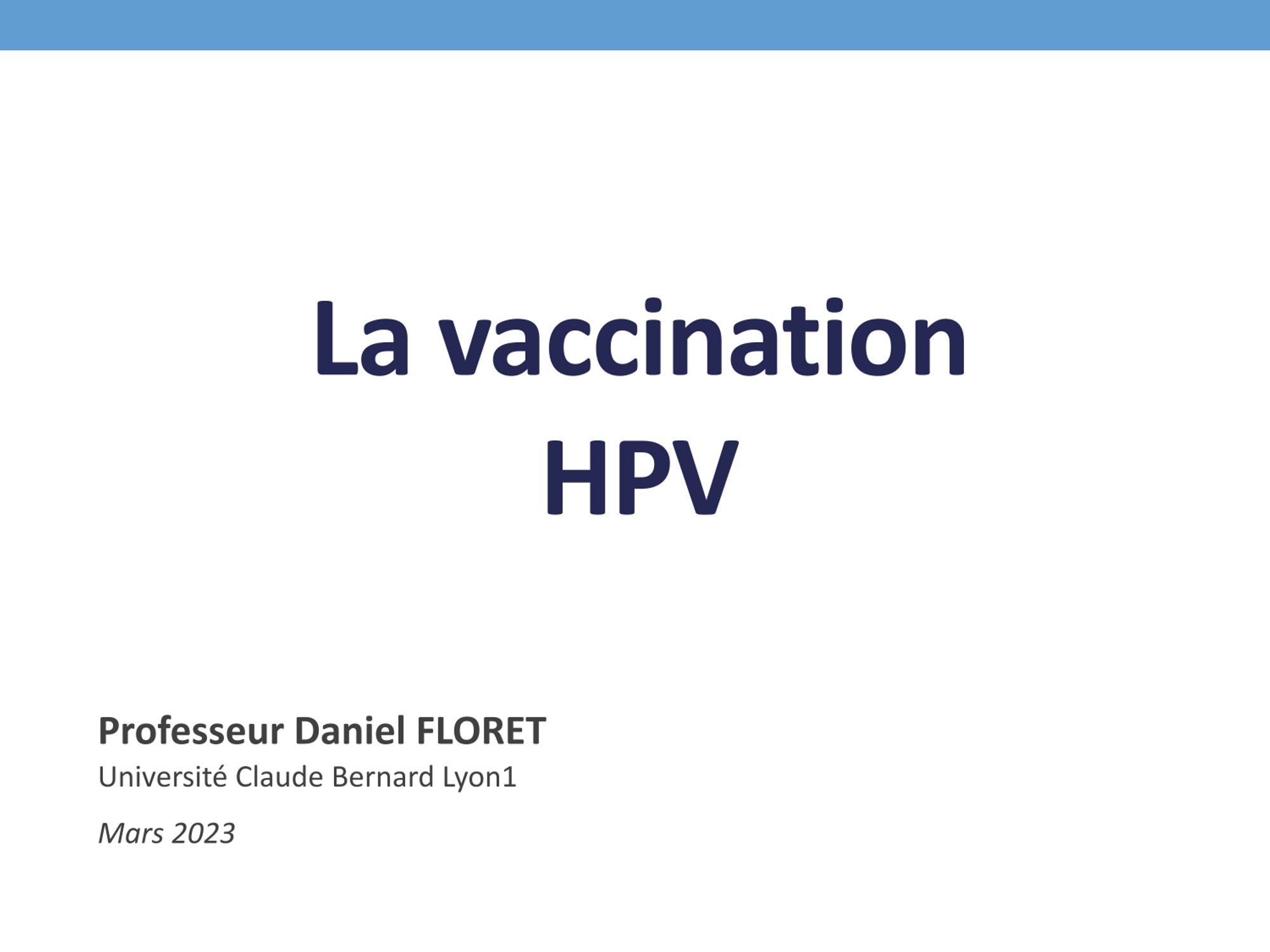 La vaccination
HPV

Professeur Daniel FLORET
Université Claude Bernard Lyon1

Mars 2023